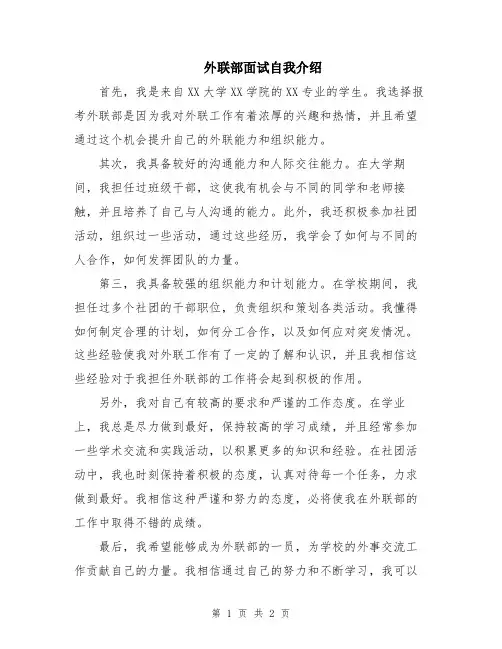 外联部面试自我介绍

首先，我是来自XX大学XX学院的XX专业的学生。我选择报考外联部是因为我对外联工作有着浓厚的兴趣和热情，并且希望通过这个机会提升自己的外联能力和组织能力。

其次，我具备较好的沟通能力和人际交往能力。在大学期间，我担任过班级干部，这使我有机会与不同的同学和老师接触，并且培养了自己与人沟通的能力。此外，我还积极参加社团活动，组织过一些活动，通过这些经历，我学会了如何与不同的人合作，如何发挥团队的力量。

第三，我具备较强的组织能力和计划能力。在学校期间，我担任过多个社团的干部职位，负责组织和策划各类活动。我懂得如何制定合理的计划，如何分工合作，以及如何应对突发情况。这些经验使我对外联工作有了一定的了解和认识，并且我相信这些经验对于我担任外联部的工作将会起到积极的作用。

另外，我对自己有较高的要求和严谨的工作态度。在学业上，我总是尽力做到最好，保持较高的学习成绩，并且经常参加一些学术交流和实践活动，以积累更多的知识和经验。在社团活动中，我也时刻保持着积极的态度，认真对待每一个任务，力求做到最好。我相信这种严谨和努力的态度，必将使我在外联部的工作中取得不错的成绩。

最后，我希望能够成为外联部的一员，为学校的外事交流工作贡献自己的力量。我相信通过自己的努力和不断学习，我可以

第 1 页 共 2 页